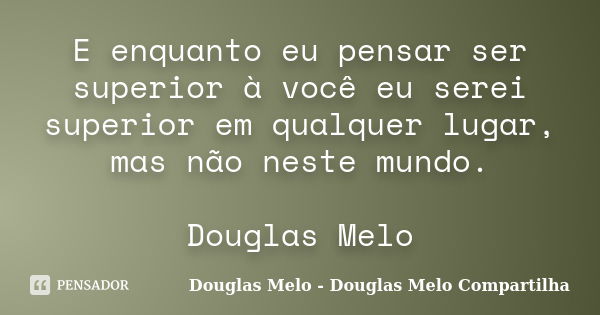 E enquanto eu pensar ser superior à você eu serei superior em qualquer lugar, mas não neste mundo.

Douglas Melo

PENSADOR

Douglas Melo - Douglas Melo Compartilha